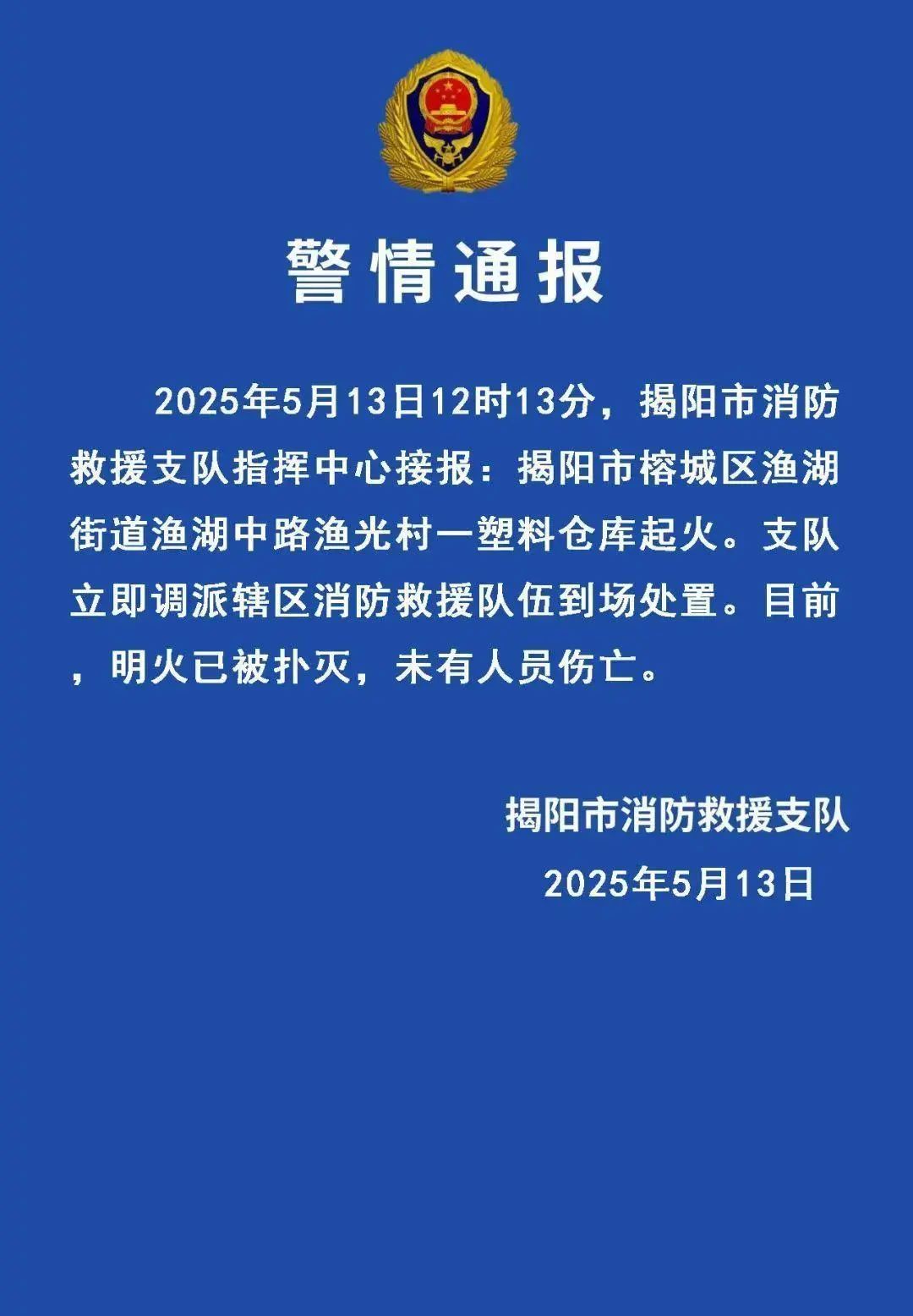 警情通报

2025年5月13日12时13分，揭阳市消防救援支队指挥中心接报：揭阳市榕城区渔湖街道渔湖中路渔光村一塑料仓库起火。支队立即调派辖区消防救援队伍到场处置。目前，明火已被扑灭，未有人员伤亡。

揭阳市消防救援支队
2025年5月13日